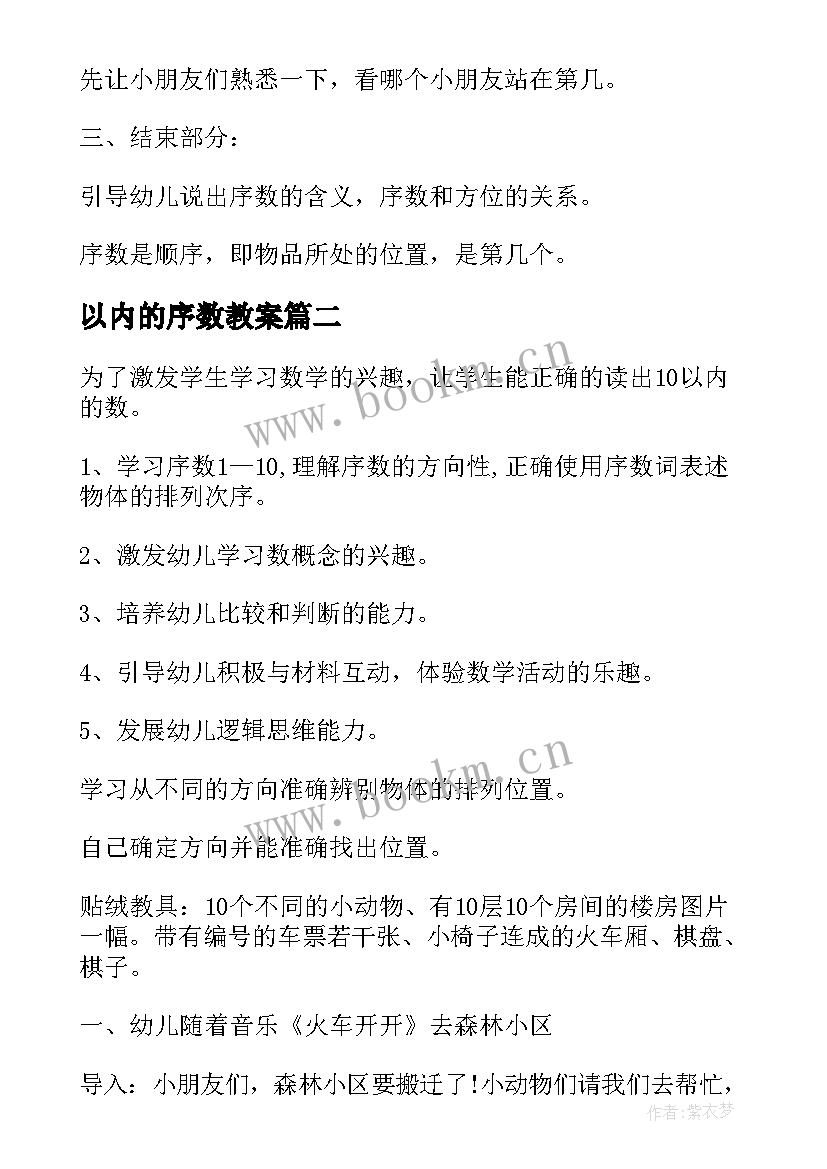 先让小朋友们熟悉一下，看哪个小朋友站在第几。

三、结束部分：

引导幼儿说出序数的含义，序数和方位的关系。

序数是顺序，即物品所处的位置，是第几个。

以内的序数教案篇二

为了激发学生学习数学的兴趣，让学生能正确的读出10以内的数。

1、学习序数1—10,理解序数的方向性,正确使用序数词表述物体的排列次序。

2、激发幼儿学习数概念的兴趣。

3、培养幼儿比较和判断的能力。

4、引导幼儿积极与材料互动，体验数学活动的乐趣。

5、发展幼儿逻辑思维能力。

学习从不同的方向准确辨别物体的排列位置。

自己确定方向并能准确找出位置。

贴绒教具：10个不同的小动物、有10层10个房间的楼房图片一幅。带有编号的车票若干张、小椅子连成的火车厢、棋盘、棋子。

一、幼儿随着音乐《火车开开》去森林小区

导入：小朋友们，森林小区要搬迁了!小动物们请我们去帮忙，

www.bookm.cn
www.bookm.cn
作者：紫衣梦